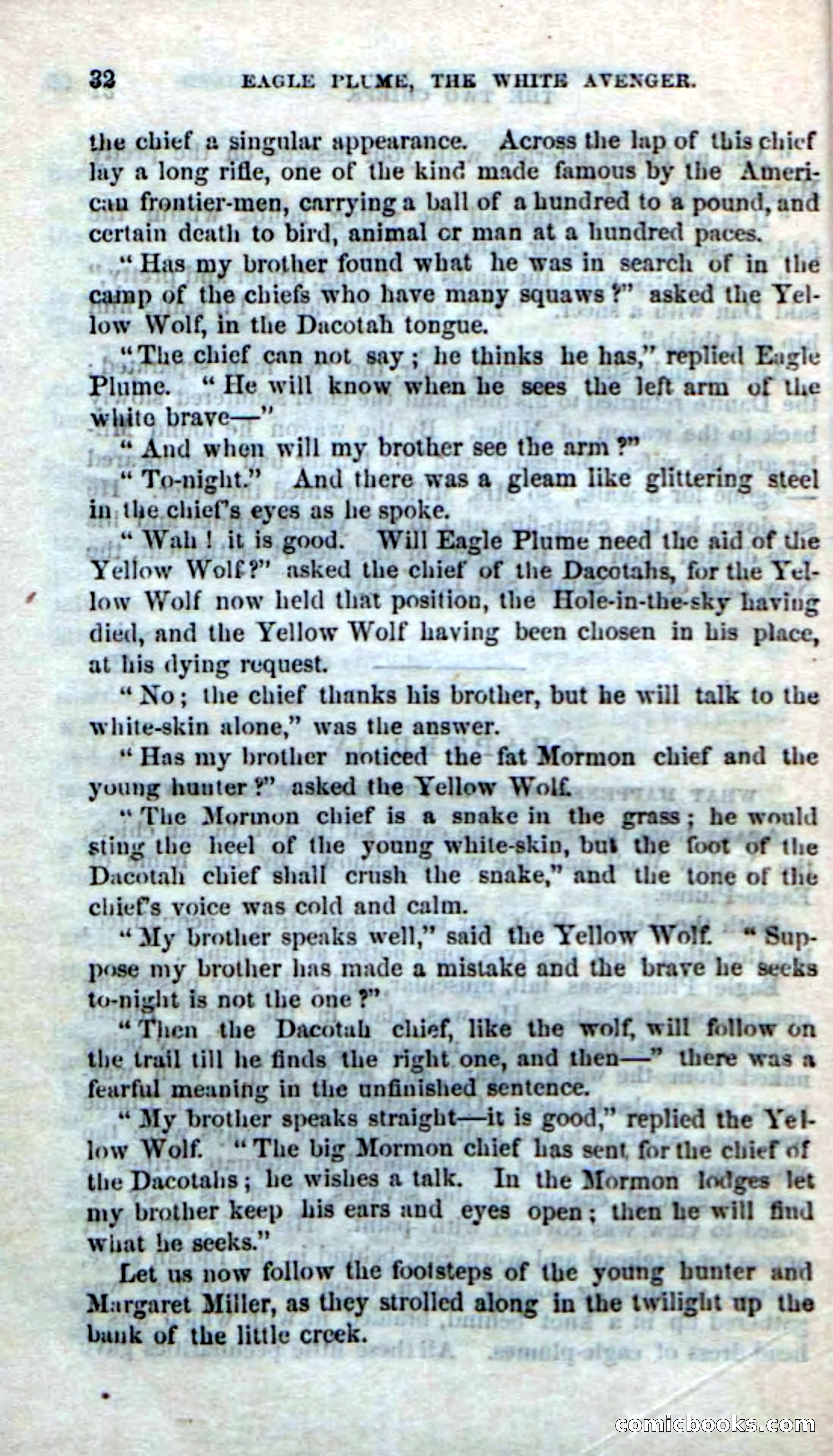 32 EAGLE PLUME, THE WHITE AVENGER.

the chief a singular appearance. Across the lap of this chief lay a long rifle, one of the kind made famous by the American frontier-men, carrying a ball of a hundred to a pound, and certain death to bird, animal or man at a hundred paces.

"Has my brother found what he was in search of in the camp of the chiefs who have many squaws?" asked the Yellow Wolf, in the Dacotah tongue.

"The chief can not say; he thinks he has," replied Eagle Plume. "He will know when he sees the left arm of the white brave—"

"And when will my brother see the arm?"

"To-night." And there was a gleam like glittering steel in the chief's eyes as he spoke.

"Wah! it is good. Will Eagle Plume need the aid of the Yellow Wolf?" asked the chief of the Dacotahs, for the Yellow Wolf now held that position, the Hole-in-the-sky having died, and the Yellow Wolf having been chosen in his place, at his dying request.

"No; the chief thanks his brother, but he will talk to the white-skin alone," was the answer.

"Has my brother noticed the fat Mormon chief and the young hunter?" asked the Yellow Wolf.

"The Mormon chief is a snake in the grass; he would sting the heel of the young white-skin, but the foot of the Dacotah chief shall crush the snake," and the tone of the chief's voice was cold and calm.

"My brother speaks well," said the Yellow Wolf. "Suppose my brother has made a mistake and the brave he seeks to-night is not the one?"

"Then the Dacotah chief, like the wolf, will follow on the trail till he finds the right one, and then—" there was a fearful meaning in the unfinished sentence.

"My brother speaks straight—it is good," replied the Yellow Wolf. "The big Mormon chief has sent for the chief of the Dacotahs; he wishes a talk. In the Mormon lodges let my brother keep his ears and eyes open; then he will find what he seeks."

Let us now follow the footsteps of the young hunter and Margaret Miller, as they strolled along in the twilight up the bank of the little creek.

comicbooks.com